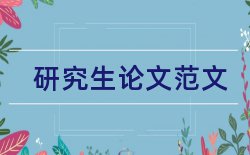 研究生论文范文